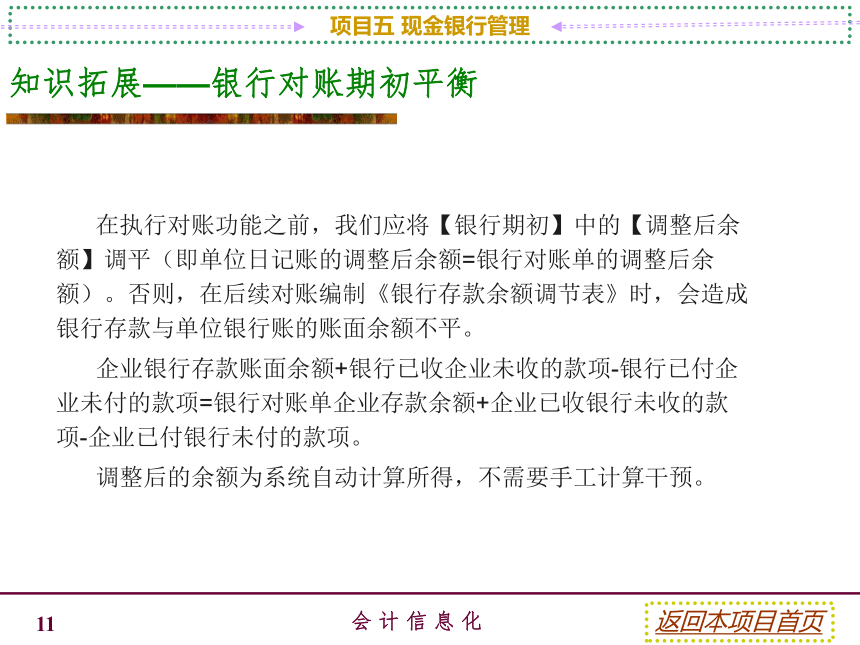 项目五 现金银行管理

知识拓展——银行对账期初平衡

在执行对账功能之前，我们应将【银行期初】中的【调整后余额】调平（即单位日记账的调整后余额=银行对账单的调整后余额）。否则，在后续对账编制《银行存款余额调节表》时，会造成银行存款与单位银行账的账面余额不平。

企业银行存款账面余额+银行已收企业未收的款项-银行已付企业未付的款项=银行对账单企业存款余额+企业已收银行未收的款项-企业已付银行未付的款项。

调整后的余额为系统自动计算所得，不需要手工计算干预。

11

会 计 信 息 化

返回本项目首页